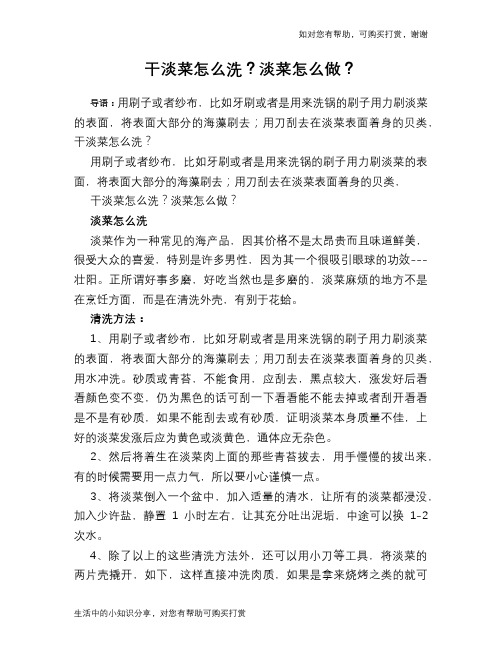 如对您有帮助，可购买打赏，谢谢

干淡菜怎么洗？淡菜怎么做？

导语：用刷子或者纱布，比如牙刷或者是用来洗锅的刷子用力刷淡菜的表面，将表面大部分的海藻刷去；用刀刮去在淡菜表面着身的贝类，干淡菜怎么洗？

用刷子或者纱布，比如牙刷或者是用来洗锅的刷子用力刷淡菜的表面，将表面大部分的海藻刷去；用刀刮去在淡菜表面着身的贝类，

干淡菜怎么洗？淡菜怎么做？

淡菜怎么洗

淡菜作为一种常见的海产品，因其价格不是太昂贵而且味道鲜美，很受大众的喜爱，特别是许多男性，因为其一个很吸引眼球的功效---壮阳。正所谓好事多磨，好吃当然也是多磨的，淡菜麻烦的地方不是在烹饪方面，而是在清洗外壳，有别于花蛤。

清洗方法：

1、用刷子或者纱布，比如牙刷或者是用来洗锅的刷子用力刷淡菜的表面，将表面大部分的海藻刷去；用刀刮去在淡菜表面着身的贝类，用水冲洗。砂质或青苔，不能食用，应刮去，黑点较大，涨发好后看看颜色变不变，仍为黑色的话可刮一下看看能不能去掉或者刮开看看是不是有砂质，如果不能刮去或有砂质，证明淡菜本身质量不佳，上好的淡菜发涨后应为黄色或淡黄色，通体应无杂色。

2、然后将着生在淡菜肉上面的那些青苔拔去，用手慢慢的拔出来，有的时候需要用一点力气，所以要小心谨慎一点。

3、将淡菜倒入一个盆中，加入适量的清水，让所有的淡菜都浸没，加入少许盐，静置 1 小时左右，让其充分吐出泥垢，中途可以换 1-2 次水。

4、除了以上的这些清洗方法外，还可以用小刀等工具，将淡菜的两片壳撬开，如下，这样直接冲洗肉质，如果是拿来烧烤之类的就可

生活中的小知识分享，对您有帮助可购买打赏